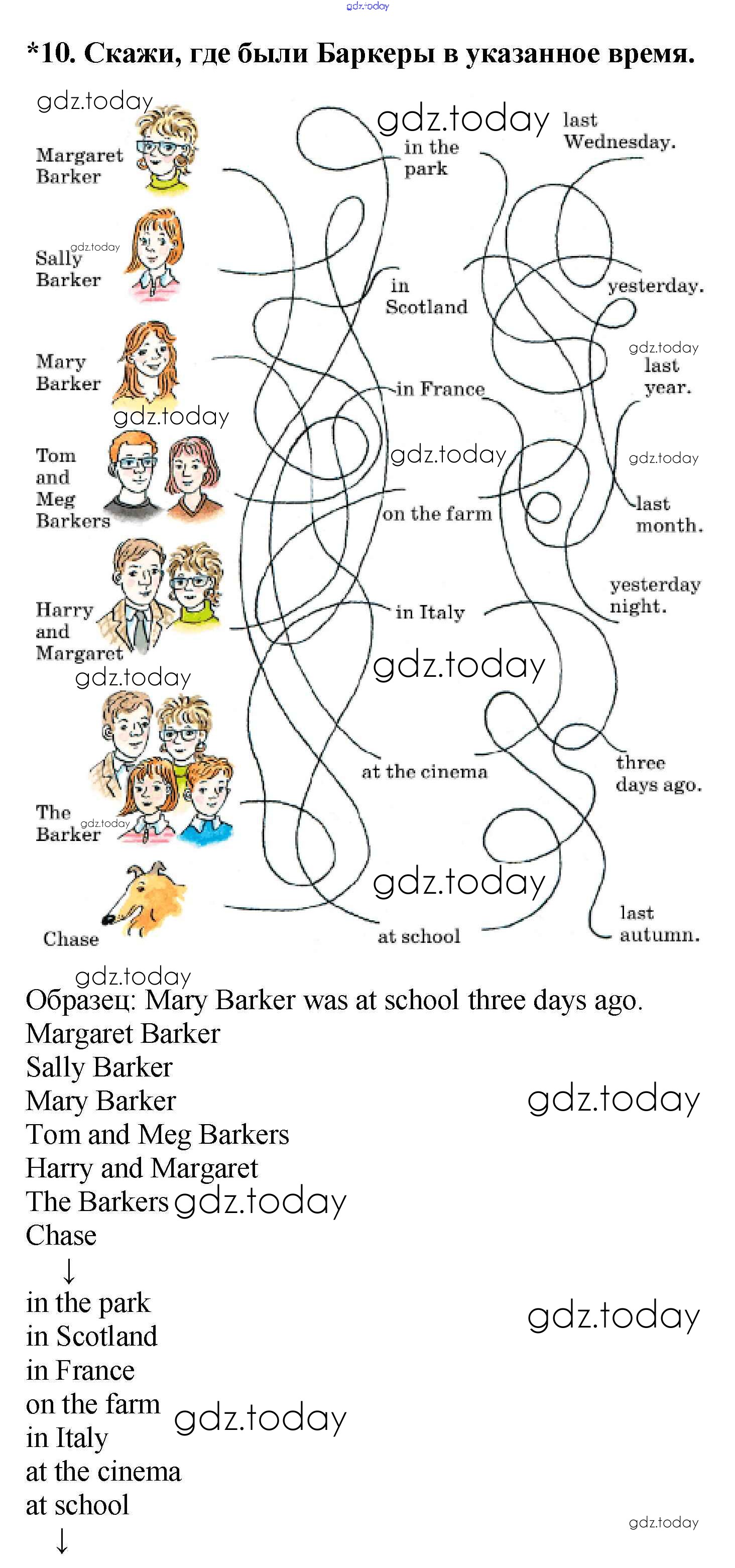 *10. Скажи, где были Баркеры в указанное время.

Margaret Barker

Sally Barker

Mary Barker

Tom and Meg Barkers

Harry and Margaret

The Barker

Chase

in the park

in Scotland

in France

on the farm

in Italy

at the cinema

at school

last Wednesday.

yesterday.

last year.

last month.

yesterday night.

three days ago.

last autumn.

Образец: Mary Barker was at school three days ago.
Margaret Barker
Sally Barker
Mary Barker
Tom and Meg Barkers
Harry and Margaret
The Barkers
Chase
↓
in the park
in Scotland
in France
on the farm
in Italy
at the cinema
at school
↓

gdz.today